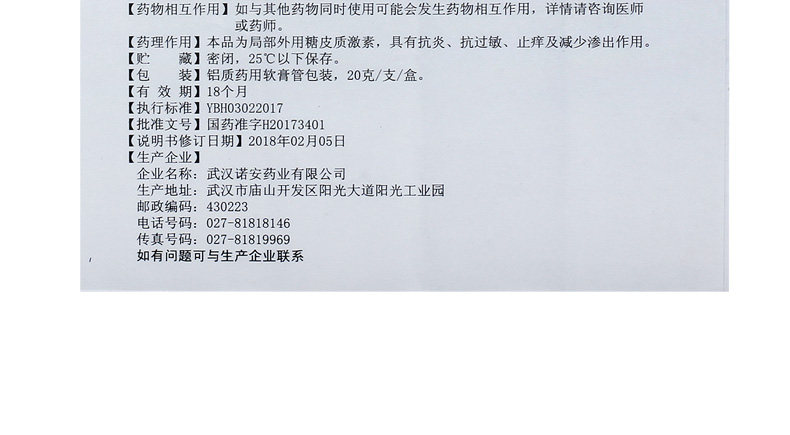 【药物相互作用】如与其他药物同时使用可能会发生药物相互作用，详情请咨询医师或药师。

【药理作用】本品为局部外用糖皮质激素，具有抗炎、抗过敏、止痒及减少渗出作用。
【贮　　藏】密闭，25℃以下保存。
【包　　装】铝质药用软膏管包装，20克/支/盒。
【有 效 期】18个月
【执行标准】YBH03022017
【批准文号】国药准字H20173401
【说明书修订日期】2018年02月05日
【生产企业】
企业名称：武汉诺安药业有限公司
生产地址：武汉市庙山开发区阳光大道阳光工业园
邮政编码：430223
电话号码：027-81818146
传真号码：027-81819969
如有问题可与生产企业联系